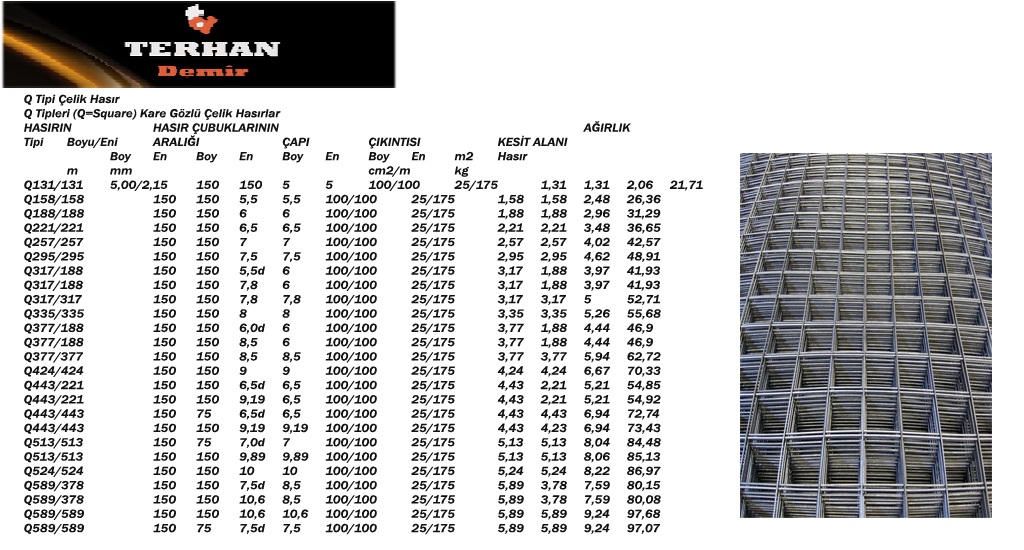 TERHAN
Demir

Q Tipi Çelik Hasır
Q Tipleri (Q=Square) Kare Gözlü Çelik Hasırlar
HASIRIN HASIR ÇUBUKLARININ AĞIRLIK
Tipi Boyu/Eni ARALIĞI ÇAPI ÇIKINTISI KESİT ALANI
Boy En Boy En Boy En Boy En m2 Hasır
m mm cm2/m kg

Q131/131 5,00/2,15 150 150 5 5 100/100 25/175 1,31 1,31 2,06 21,71
Q158/158 150 150 5,5 5,5 100/100 25/175 1,58 1,58 2,48 26,36
Q188/188 150 150 6 6 100/100 25/175 1,88 1,88 2,96 31,29
Q221/221 150 150 6,5 6,5 100/100 25/175 2,21 2,21 3,48 36,65
Q257/257 150 150 7 7 100/100 25/175 2,57 2,57 4,02 42,57
Q295/295 150 150 7,5 7,5 100/100 25/175 2,95 2,95 4,62 48,91
Q317/188 150 150 5,5d 6 100/100 25/175 3,17 1,88 3,97 41,93
Q317/188 150 150 7,8 6 100/100 25/175 3,17 1,88 3,97 41,93
Q317/317 150 150 7,8 7,8 100/100 25/175 3,17 3,17 5 52,71
Q335/335 150 150 8 8 100/100 25/175 3,35 3,35 5,26 55,68
Q377/188 150 150 6,0d 6 100/100 25/175 3,77 1,88 4,44 46,9
Q377/188 150 150 8,5 6 100/100 25/175 3,77 1,88 4,44 46,9
Q377/377 150 150 8,5 8,5 100/100 25/175 3,77 3,77 5,94 62,72
Q424/424 150 150 9 9 100/100 25/175 4,24 4,24 6,67 70,33
Q443/221 150 150 6,5d 6,5 100/100 25/175 4,43 2,21 5,21 54,85
Q443/221 150 150 9,19 6,5 100/100 25/175 4,43 2,21 5,21 54,92
Q443/443 150 75 6,5d 6,5 100/100 25/175 4,43 4,43 6,94 72,74
Q443/443 150 150 9,19 9,19 100/100 25/175 4,43 4,23 6,94 73,43
Q513/513 150 75 7,0d 7 100/100 25/175 5,13 5,13 8,04 84,48
Q513/513 150 150 9,89 9,89 100/100 25/175 5,13 5,13 8,06 85,13
Q524/524 150 150 10 10 100/100 25/175 5,24 5,24 8,22 86,97
Q589/378 150 150 7,5d 8,5 100/100 25/175 5,89 3,78 7,59 80,15
Q589/378 150 150 10,6 8,5 100/100 25/175 5,89 3,78 7,59 80,08
Q589/589 150 150 10,6 10,6 100/100 25/175 5,89 5,89 9,24 97,68
Q589/589 150 75 7,5d 7,5 100/100 25/175 5,89 5,89 9,24 97,07